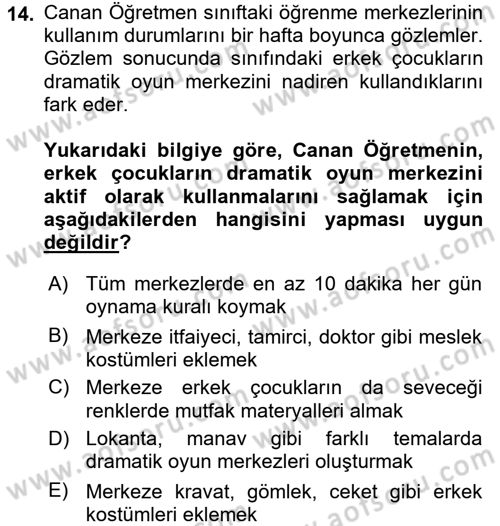 14. Canan Öğretmen sınıftaki öğrenme merkezlerinin kullanım durumlarını bir hafta boyunca gözlemler. Gözlem sonucunda sınıfındaki erkek çocukların dramatik oyun merkezini nadiren kullandıklarını fark eder.

Yukarıdaki bilgiye göre, Canan Öğretmenin, erkek çocukların dramatik oyun merkezini aktif olarak kullanmalarını sağlamak için aşağıdakilerden hangisini yapması uygun değildir?

A) Tüm merkezlerde en az 10 dakika her gün oynama kuralı koymak
B) Merkeze itfaiyeci, tamirci, doktor gibi meslek kostümleri eklemek
C) Merkeze erkek çocukların da seveceği renklerde mutfak materyalleri almak
D) Lokanta, manav gibi farklı temalarda dramatik oyun merkezleri oluşturmak
E) Merkeze kravat, gömlek, ceket gibi erkek kostümleri eklemek

www.aofsoru.com